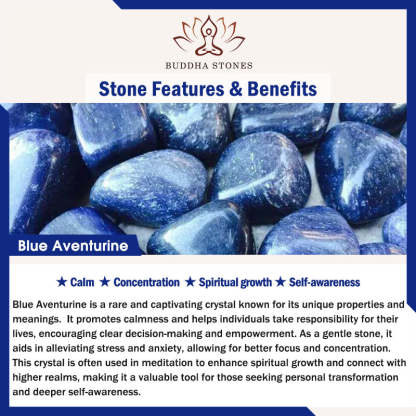 BUDDHA STONES

Stone Features & Benefits

Blue Aventurine

★ Calm ★ Concentration ★ Spiritual growth ★ Self-awareness

Blue Aventurine is a rare and captivating crystal known for its unique properties and meanings. It promotes calmness and helps individuals take responsibility for their lives, encouraging clear decision-making and empowerment. As a gentle stone, it aids in alleviating stress and anxiety, allowing for better focus and concentration. This crystal is often used in meditation to enhance spiritual growth and connect with higher realms, making it a valuable tool for those seeking personal transformation and deeper self-awareness.